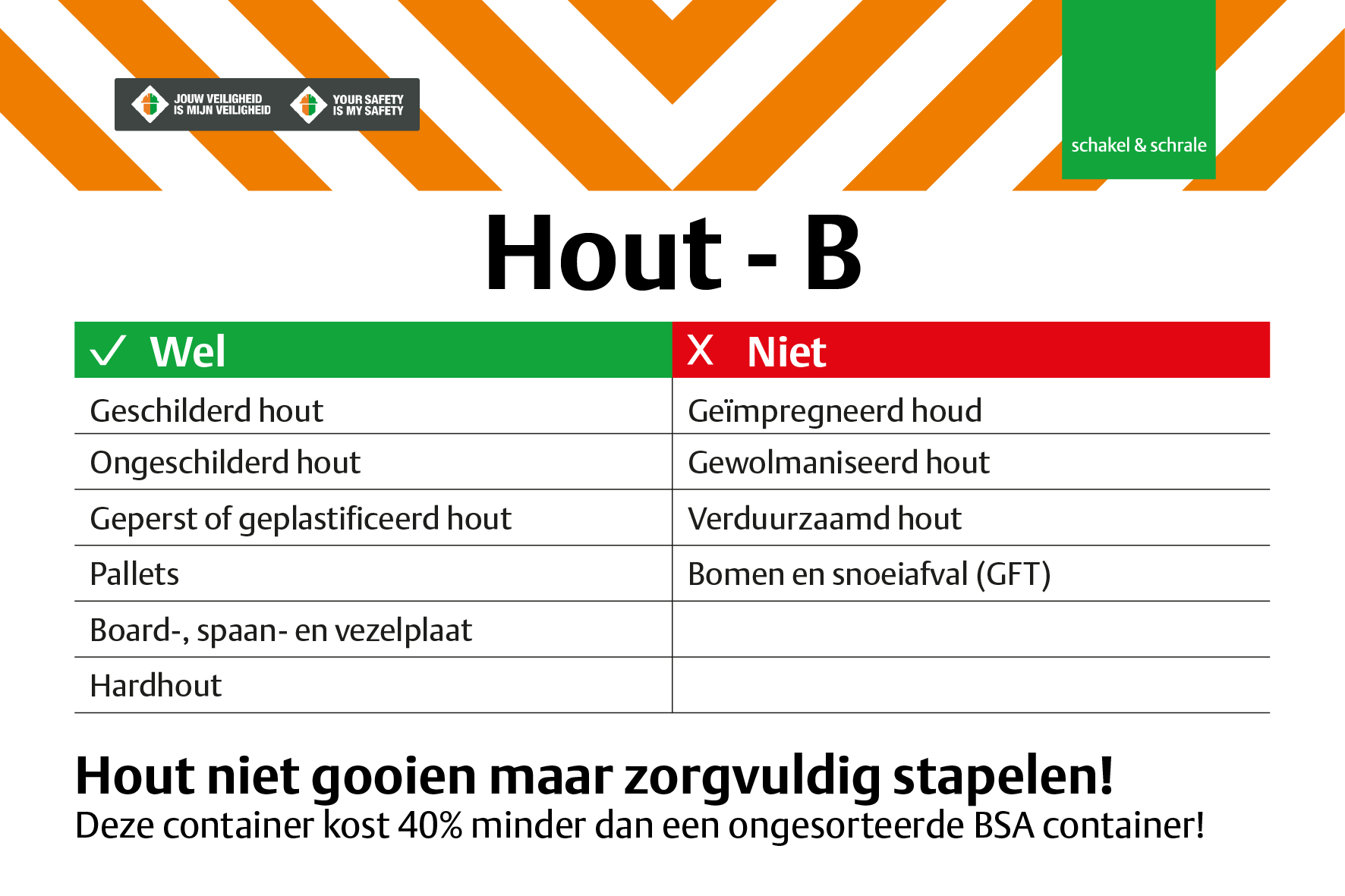 JOUW VEILIGHEID IS MIJN VEILIGHEID

YOUR SAFETY IS MY SAFETY

schakel & schrale

Hout - B

| ✓ Wel | X Niet |
|---|---|
| Geschilderd hout | Geïmpregneerd houd |
| Ongeschilderd hout | Gewolmaniseerd hout |
| Geperst of geplastificeerd hout | Verduurzaamd hout |
| Pallets | Bomen en snoeiafval (GFT) |
| Board-, spaan- en vezelplaat | |
| Hardhout | |

Hout niet gooien maar zorgvuldig stapelen!

Deze container kost 40% minder dan een ongesorteerde BSA container!